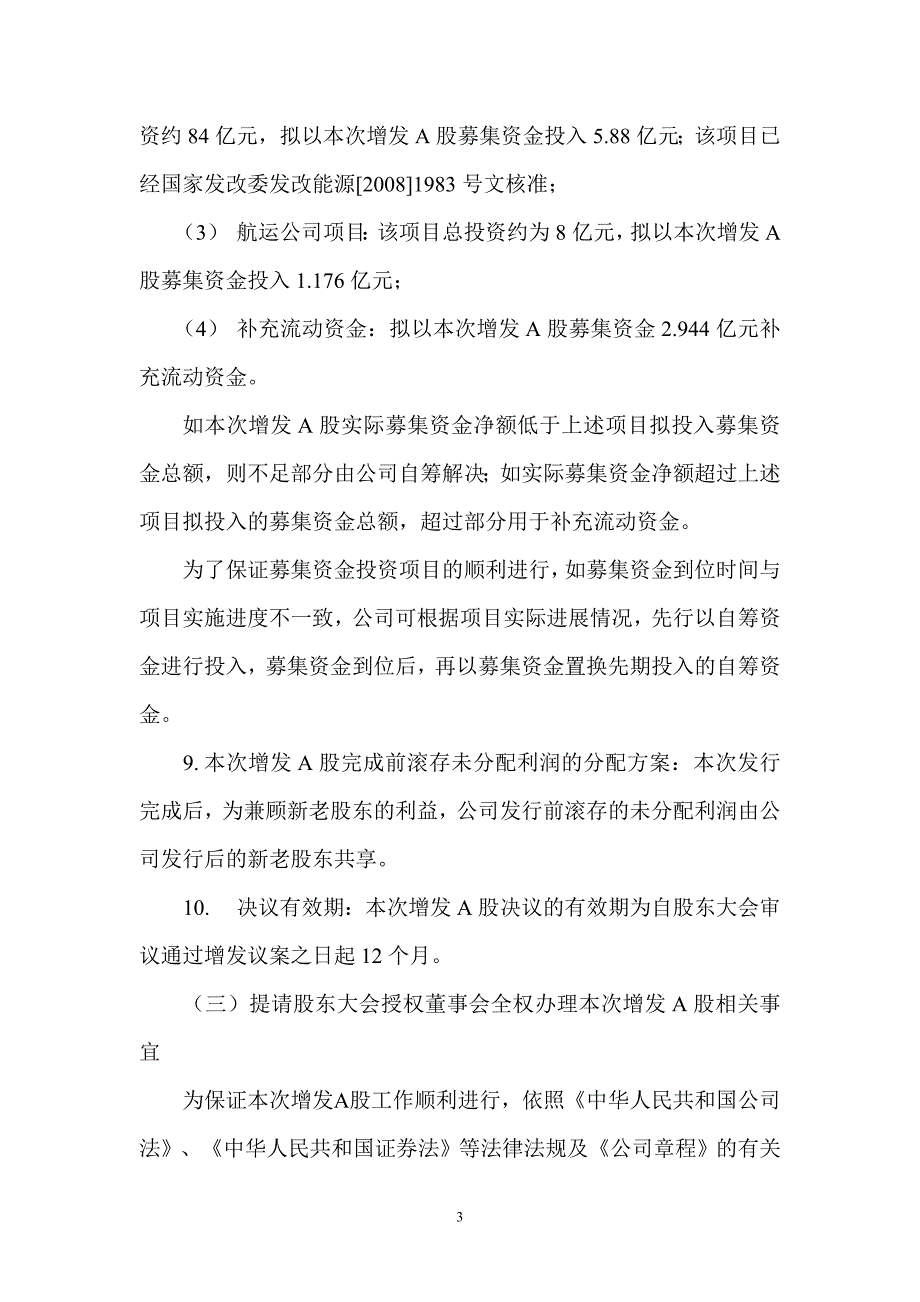 资约 84 亿元，拟以本次增发 A 股募集资金投入 5.88 亿元；该项目已经国家发改委发改能源[2008]1983 号文核准；

（3） 航运公司项目：该项目总投资约为 8 亿元，拟以本次增发 A 股募集资金投入 1.176 亿元；

（4） 补充流动资金：拟以本次增发 A 股募集资金 2.944 亿元补充流动资金。

如本次增发 A 股实际募集资金净额低于上述项目拟投入募集资金总额，则不足部分由公司自筹解决；如实际募集资金净额超过上述项目拟投入的募集资金总额，超过部分用于补充流动资金。

为了保证募集资金投资项目的顺利进行，如募集资金到位时间与项目实施进度不一致，公司可根据项目实际进展情况，先行以自筹资金进行投入，募集资金到位后，再以募集资金置换先期投入的自筹资金。

9. 本次增发 A 股完成前滚存未分配利润的分配方案：本次发行完成后，为兼顾新老股东的利益，公司发行前滚存的未分配利润由公司发行后的新老股东共享。

10. 决议有效期：本次增发 A 股决议的有效期为自股东大会审议通过增发议案之日起 12 个月。

（三）提请股东大会授权董事会全权办理本次增发 A 股相关事宜

为保证本次增发A股工作顺利进行，依照《中华人民共和国公司法》、《中华人民共和国证券法》等法律法规及《公司章程》的有关

3